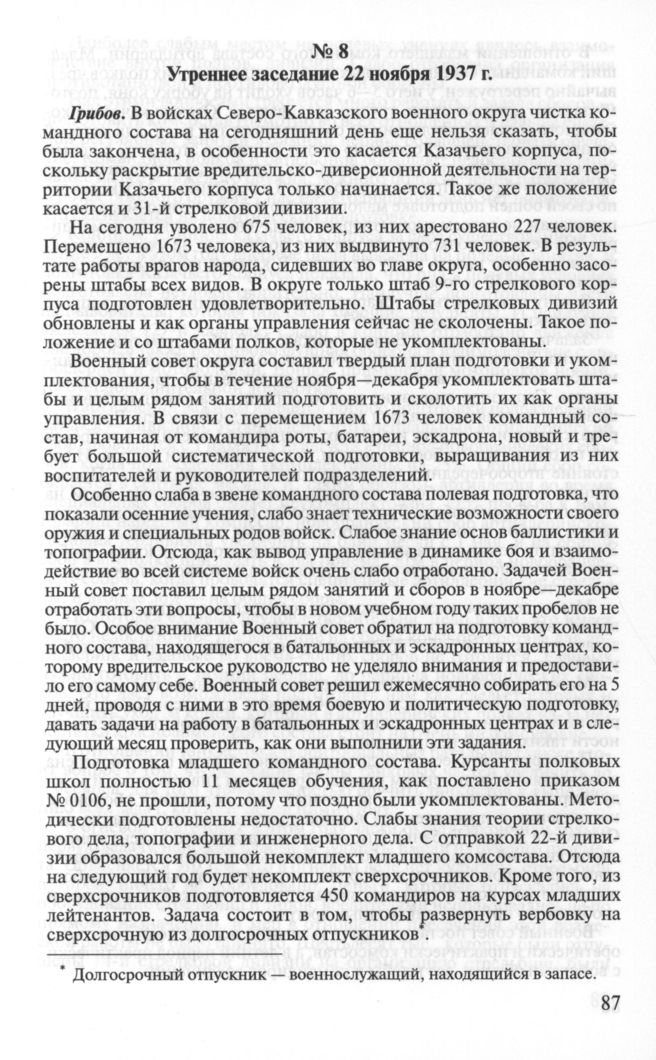 № 8
Утреннее заседание 22 ноября 1937 г.

Грибов. В войсках Северо-Кавказского военного округа чистка командного состава на сегодняшний день еще нельзя сказать, чтобы была закончена, в особенности это касается Казачьего корпуса, поскольку раскрытие вредительско-диверсионной деятельности на территории Казачьего корпуса только начинается. Такое же положение касается и 31-й стрелковой дивизии.

На сегодня уволено 675 человек, из них арестовано 227 человек. Перемещено 1673 человека, из них выдвинуто 731 человек. В результате работы врагов народа, сидевших во главе округа, особенно засорены штабы всех видов. В округе только штаб 9-го стрелкового корпуса подготовлен удовлетворительно. Штабы стрелковых дивизий обновлены и как органы управления сейчас не сколочены. Такое положение и со штабами полков, которые не укомплектованы.

Военный совет округа составил твердый план подготовки и укомплектования, чтобы в течение ноября—декабря укомплектовать штабы и целым рядом занятий подготовить и сколотить их как органы управления. В связи с перемещением 1673 человек командный состав, начиная от командира роты, батареи, эскадрона, новый и требует большой систематической подготовки, выращивания из них воспитателей и руководителей подразделений.

Особенно слаба в звене командного состава полевая подготовка, что показали осенние учения, слабо знает технические возможности своего оружия и специальных родов войск. Слабое знание основ баллистики и топографии. Отсюда, как вывод управление в динамике боя и взаимодействие во всей системе войск очень слабо отработано. Задачей Военный совет поставил целым рядом занятий и сборов в ноябре—декабре отработать эти вопросы, чтобы в новом учебном году таких пробелов не было. Особое внимание Военный совет обратил на подготовку командного состава, находящегося в батальонных и эскадронных центрах, которому вредительское руководство не уделяло внимания и предоставило его самому себе. Военный совет решил ежемесячно собирать его на 5 дней, проводя с ними в это время боевую и политическую подготовку, давать задачи на работу в батальонных и эскадронных центрах и в следующий месяц проверить, как они выполнили эти задания.

Подготовка младшего командного состава. Курсанты полковых школ полностью 11 месяцев обучения, как поставлено приказом № 0106, не прошли, потому что поздно были укомплектованы. Методически подготовлены недостаточно. Слабы знания теории стрелкового дела, топографии и инженерного дела. С отправкой 22-й дивизии образовался большой некомплект младшего комсостава. Отсюда на следующий год будет некомплект сверхсрочников. Кроме того, из сверхсрочников подготовляется 450 командиров на курсах младших лейтенантов. Задача состоит в том, чтобы развернуть вербовку на сверхсрочную из долгосрочных отпускников*.

* Долгосрочный отпускник — военнослужащий, находящийся в запасе.

87